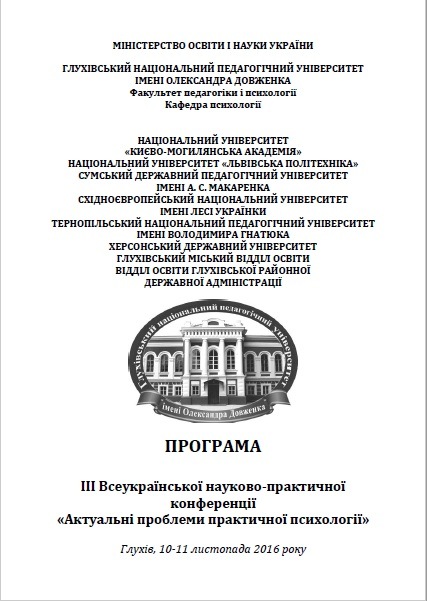 МІНІСТЕРСТВО ОСВІТИ І НАУКИ УКРАЇНИ

ГЛУХІВСЬКИЙ НАЦІОНАЛЬНИЙ ПЕДАГОГІЧНИЙ УНІВЕРСИТЕТ
ІМЕНІ ОЛЕКСАНДРА ДОВЖЕНКА
Факультет педагогіки і психології
Кафедра психології

НАЦІОНАЛЬНИЙ УНІВЕРСИТЕТ
«КИЄВО-МОГИЛЯНСЬКА АКАДЕМІЯ»
НАЦІОНАЛЬНИЙ УНІВЕРСИТЕТ «ЛЬВІВСЬКА ПОЛІТЕХНІКА»
СУМСЬКИЙ ДЕРЖАВНИЙ ПЕДАГОГІЧНИЙ УНІВЕРСИТЕТ
ІМЕНІ А. С. МАКАРЕНКА
СХІДНОЄВРОПЕЙСЬКИЙ НАЦІОНАЛЬНИЙ УНІВЕРСИТЕТ
ІМЕНІ ЛЕСІ УКРАЇНКИ
ТЕРНОПІЛЬСЬКИЙ НАЦІОНАЛЬНИЙ ПЕДАГОГІЧНИЙ УНІВЕРСИТЕТ
ІМЕНІ ВОЛОДИМИРА ГНАТЮКА
ХЕРСОНСЬКИЙ ДЕРЖАВНИЙ УНІВЕРСИТЕТ
ГЛУХІВСЬКИЙ МІСЬКИЙ ВІДДІЛ ОСВІТИ
ВІДДІЛ ОСВІТИ ГЛУХІВСЬКОЇ РАЙОННОЇ
ДЕРЖАВНОЇ АДМІНІСТРАЦІЇ

Глухівський національний педагогічний університет
імені Олександра Довженка

ПРОГРАМА

ІІІ Всеукраїнської науково-практичної конференції
«Актуальні проблеми практичної психології»

Глухів, 10-11 листопада 2016 року